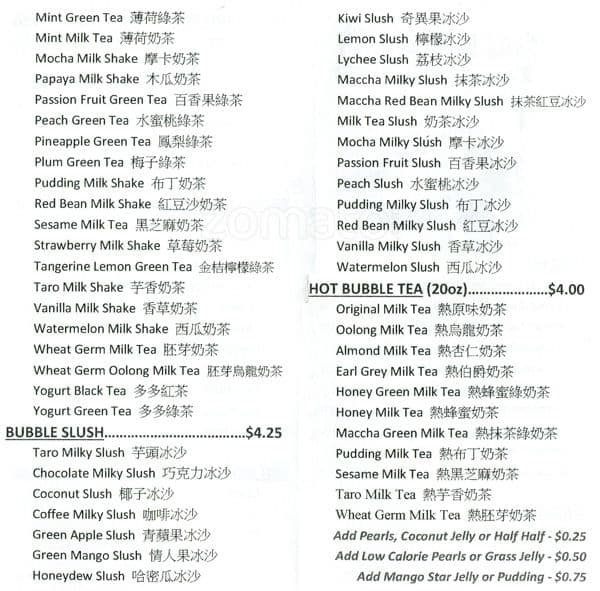 Mint Green Tea 薄荷綠茶
Mint Milk Tea 薄荷奶茶
Mocha Milk Shake 摩卡奶茶
Papaya Milk Shake 木瓜奶茶
Passion Fruit Green Tea 百香果綠茶
Peach Green Tea 水蜜桃綠茶
Pineapple Green Tea 鳳梨綠茶
Plum Green Tea 梅子綠茶
Pudding Milk Shake 布丁奶茶
Red Bean Milk Shake 紅豆沙奶茶
Sesame Milk Tea 黑芝麻奶茶
Strawberry Milk Shake 草莓奶茶
Tangerine Lemon Green Tea 金桔檸檬綠茶
Taro Milk Shake 芋香奶茶
Vanilla Milk Shake 香草奶茶
Watermelon Milk Shake 西瓜奶茶
Wheat Germ Milk Tea 胚芽奶茶
Wheat Germ Oolong Milk Tea 胚芽烏龍奶茶
Yogurt Black Tea 多多紅茶
Yogurt Green Tea 多多綠茶

BUBBLE SLUSH $4.25
Taro Milky Slush 芋頭冰沙
Chocolate Milky Slush 巧克力冰沙
Coconut Slush 椰子冰沙
Coffee Milky Slush 咖啡冰沙
Green Apple Slush 青蘋果冰沙
Green Mango Slush 情人果冰沙
Honeydew Slush 哈密瓜冰沙

Kiwi Slush 奇異果冰沙
Lemon Slush 檸檬冰沙
Lychee Slush 荔枝冰沙
Maccha Milky Slush 抹茶冰沙
Maccha Red Bean Milky Slush 抹茶紅豆冰沙
Milk Tea Slush 奶茶冰沙
Mocha Milky Slush 摩卡冰沙
Passion Fruit Slush 百香果冰沙
Peach Slush 水蜜桃冰沙
Pudding Milky Slush 布丁冰沙
Red Bean Milky Slush 紅豆冰沙
Vanilla Milky Slush 香草冰沙
Watermelon Slush 西瓜冰沙

HOT BUBBLE TEA (20oz) $4.00
Original Milk Tea 熱原味奶茶
Oolong Milk Tea 熱烏龍奶茶
Almond Milk Tea 熱杏仁奶茶
Earl Grey Milk Tea 熱伯爵奶茶
Honey Green Milk Tea 熱蜂蜜綠奶茶
Honey Milk Tea 熱蜂蜜奶茶
Maccha Green Milk Tea 熱抹茶綠奶茶
Pudding Milk Tea 熱布丁奶茶
Sesame Milk Tea 熱黑芝麻奶茶
Taro Milk Tea 熱芋香奶茶
Wheat Germ Milk Tea 熱胚芽奶茶
Add Pearls, Coconut Jelly or Half Half - $0.25
Add Low Calorie Pearls or Grass Jelly - $0.50
Add Mango Star Jelly or Pudding - $0.75

zomato